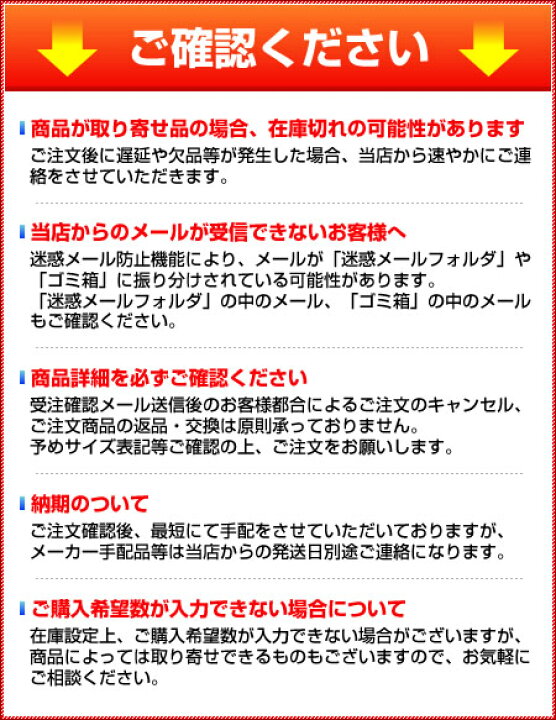 ご確認ください

商品が取り寄せ品の場合、在庫切れの可能性があります
ご注文後に遅延や欠品等が発生した場合、当店から速やかにご連絡をさせていただきます。

当店からのメールが受信できないお客様へ
迷惑メール防止機能により、メールが「迷惑メールフォルダ」や「ゴミ箱」に振り分けされている可能性があります。
「迷惑メールフォルダ」の中のメール、「ゴミ箱」の中のメールもご確認ください。

商品詳細を必ずご確認ください
受注確認メール送信後のお客様都合によるご注文のキャンセル、ご注文商品の返品・交換は原則承っておりません。
予めサイズ表記等ご確認の上、ご注文をお願いします。

納期のついて
ご注文確認後、最短にて手配をさせていただいておりますが、メーカー手配品等は当店からの発送日別途ご連絡になります。

ご購入希望数が入力できない場合について
在庫設定上、ご購入希望数が入力できない場合がございますが、商品によっては取り寄せできるものもございますので、お気軽にご相談ください。